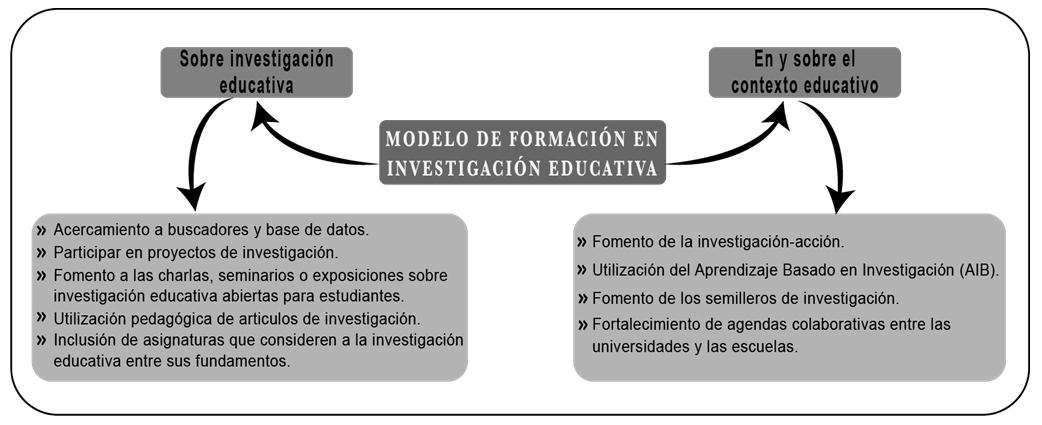 MODELO DE FORMACIÓN EN INVESTIGACIÓN EDUCATIVA

Sobre investigación educativa

» Acercamiento a buscadores y base de datos.
» Participar en proyectos de investigación.
» Fomento a las charlas, seminarios o exposiciones sobre investigación educativa abiertas para estudiantes.
» Utilización pedagógica de articulos de investigación.
» Inclusión de asignaturas que consideren a la investigación educativa entre sus fundamentos.

En y sobre el contexto educativo

» Fomento de la investigación-acción.
» Utilización del Aprendizaje Basado en Investigación (AIB).
» Fomento de los semilleros de investigación.
» Fortalecimiento de agendas colaborativas entre las universidades y las escuelas.